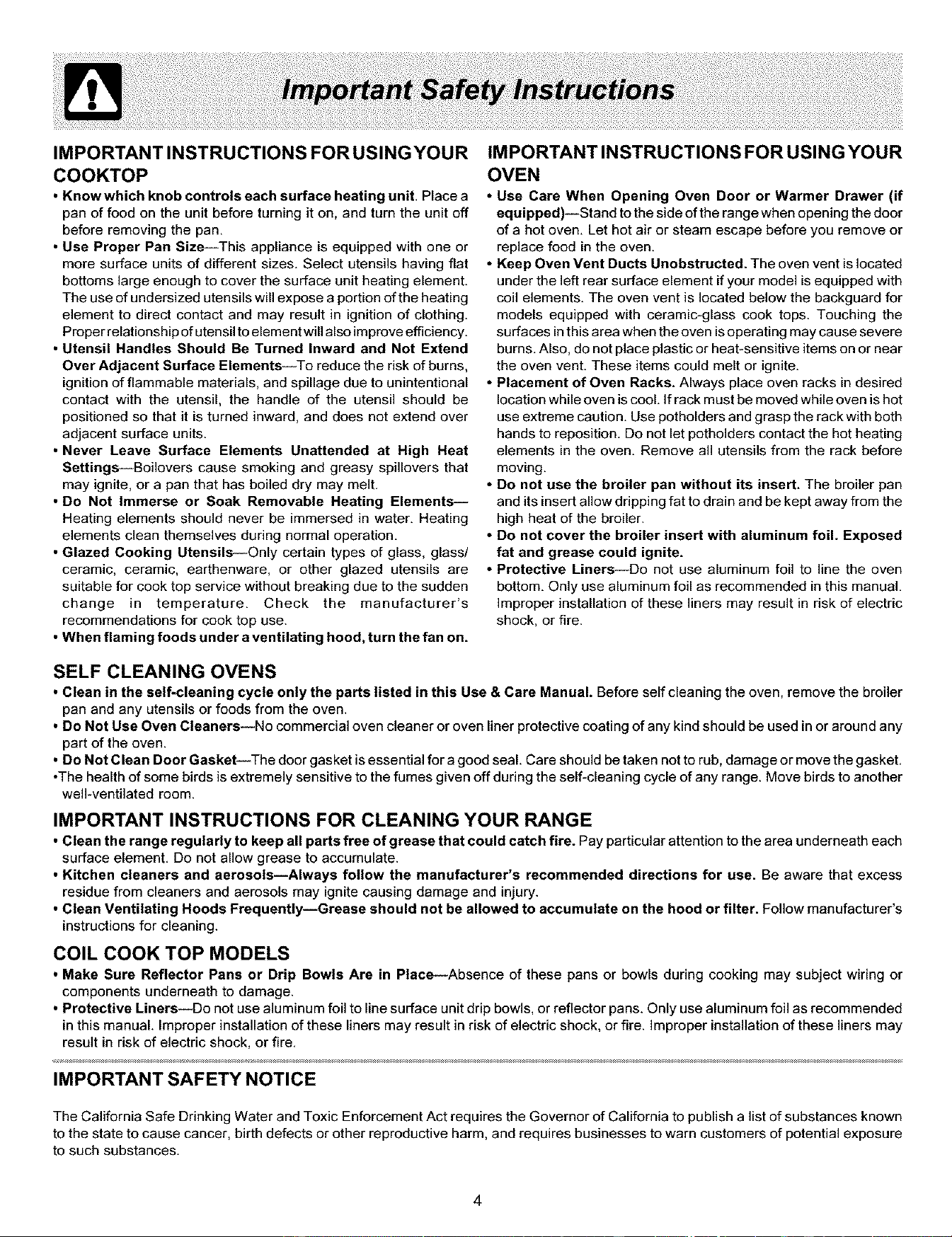 Important Safety Instructions

IMPORTANT INSTRUCTIONS FOR USING YOUR COOKTOP

• Know which knob controls each surface heating unit. Place a pan of food on the unit before turning it on, and turn the unit off before removing the pan.
• Use Proper Pan Size—This appliance is equipped with one or more surface units of different sizes. Select utensils having flat bottoms large enough to cover the surface unit heating element. The use of undersized utensils will expose a portion of the heating element to direct contact and may result in ignition of clothing. Proper relationship of utensil to element will also improve efficiency.
• Utensil Handles Should Be Turned Inward and Not Extend Over Adjacent Surface Elements—To reduce the risk of burns, ignition of flammable materials, and spillage due to unintentional contact with the utensil, the handle of the utensil should be positioned so that it is turned inward, and does not extend over adjacent surface units.
• Never Leave Surface Elements Unattended at High Heat Settings—Boilovers cause smoking and greasy spillovers that may ignite, or a pan that has boiled dry may melt.
• Do Not Immerse or Soak Removable Heating Elements—Heating elements should never be immersed in water. Heating elements clean themselves during normal operation.
• Glazed Cooking Utensils—Only certain types of glass, glass/ceramic, ceramic, earthenware, or other glazed utensils are suitable for cook top service without breaking due to the sudden change in temperature. Check the manufacturer's recommendations for cook top use.
• When flaming foods under a ventilating hood, turn the fan on.

IMPORTANT INSTRUCTIONS FOR USING YOUR OVEN

• Use Care When Opening Oven Door or Warmer Drawer (if equipped)—Stand to the side of the range when opening the door of a hot oven. Let hot air or steam escape before you remove or replace food in the oven.
• Keep Oven Vent Ducts Unobstructed. The oven vent is located under the left rear surface element if your model is equipped with coil elements. The oven vent is located below the backguard for models equipped with ceramic-glass cook tops. Touching the surfaces in this area when the oven is operating may cause severe burns. Also, do not place plastic or heat-sensitive items on or near the oven vent. These items could melt or ignite.
• Placement of Oven Racks. Always place oven racks in desired location while oven is cool. If rack must be moved while oven is hot use extreme caution. Use potholders and grasp the rack with both hands to reposition. Do not let potholders contact the hot heating elements in the oven. Remove all utensils from the rack before moving.
• Do not use the broiler pan without its insert. The broiler pan and its insert allow dripping fat to drain and be kept away from the high heat of the broiler.
• Do not cover the broiler insert with aluminum foil. Exposed fat and grease could ignite.
• Protective Liners—Do not use aluminum foil to line the oven bottom. Only use aluminum foil as recommended in this manual. Improper installation of these liners may result in risk of electric shock, or fire.

SELF CLEANING OVENS

• Clean in the self-cleaning cycle only the parts listed in this Use & Care Manual. Before self cleaning the oven, remove the broiler pan and any utensils or foods from the oven.
• Do Not Use Oven Cleaners—No commercial oven cleaner or oven liner protective coating of any kind should be used in or around any part of the oven.
• Do Not Clean Door Gasket—The door gasket is essential for a good seal. Care should be taken not to rub, damage or move the gasket.
•The health of some birds is extremely sensitive to the fumes given off during the self-cleaning cycle of any range. Move birds to another well-ventilated room.

IMPORTANT INSTRUCTIONS FOR CLEANING YOUR RANGE

• Clean the range regularly to keep all parts free of grease that could catch fire. Pay particular attention to the area underneath each surface element. Do not allow grease to accumulate.
• Kitchen cleaners and aerosols—Always follow the manufacturer's recommended directions for use. Be aware that excess residue from cleaners and aerosols may ignite causing damage and injury.
• Clean Ventilating Hoods Frequently—Grease should not be allowed to accumulate on the hood or filter. Follow manufacturer's instructions for cleaning.

COIL COOK TOP MODELS

• Make Sure Reflector Pans or Drip Bowls Are in Place—Absence of these pans or bowls during cooking may subject wiring or components underneath to damage.
• Protective Liners—Do not use aluminum foil to line surface unit drip bowls, or reflector pans. Only use aluminum foil as recommended in this manual. Improper installation of these liners may result in risk of electric shock, or fire. Improper installation of these liners may result in risk of electric shock, or fire.

IMPORTANT SAFETY NOTICE

The California Safe Drinking Water and Toxic Enforcement Act requires the Governor of California to publish a list of substances known to the state to cause cancer, birth defects or other reproductive harm, and requires businesses to warn customers of potential exposure to such substances.

4